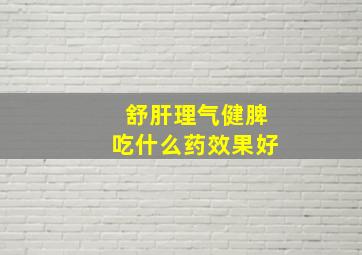 舒肝理气健脾
吃什么药效果好